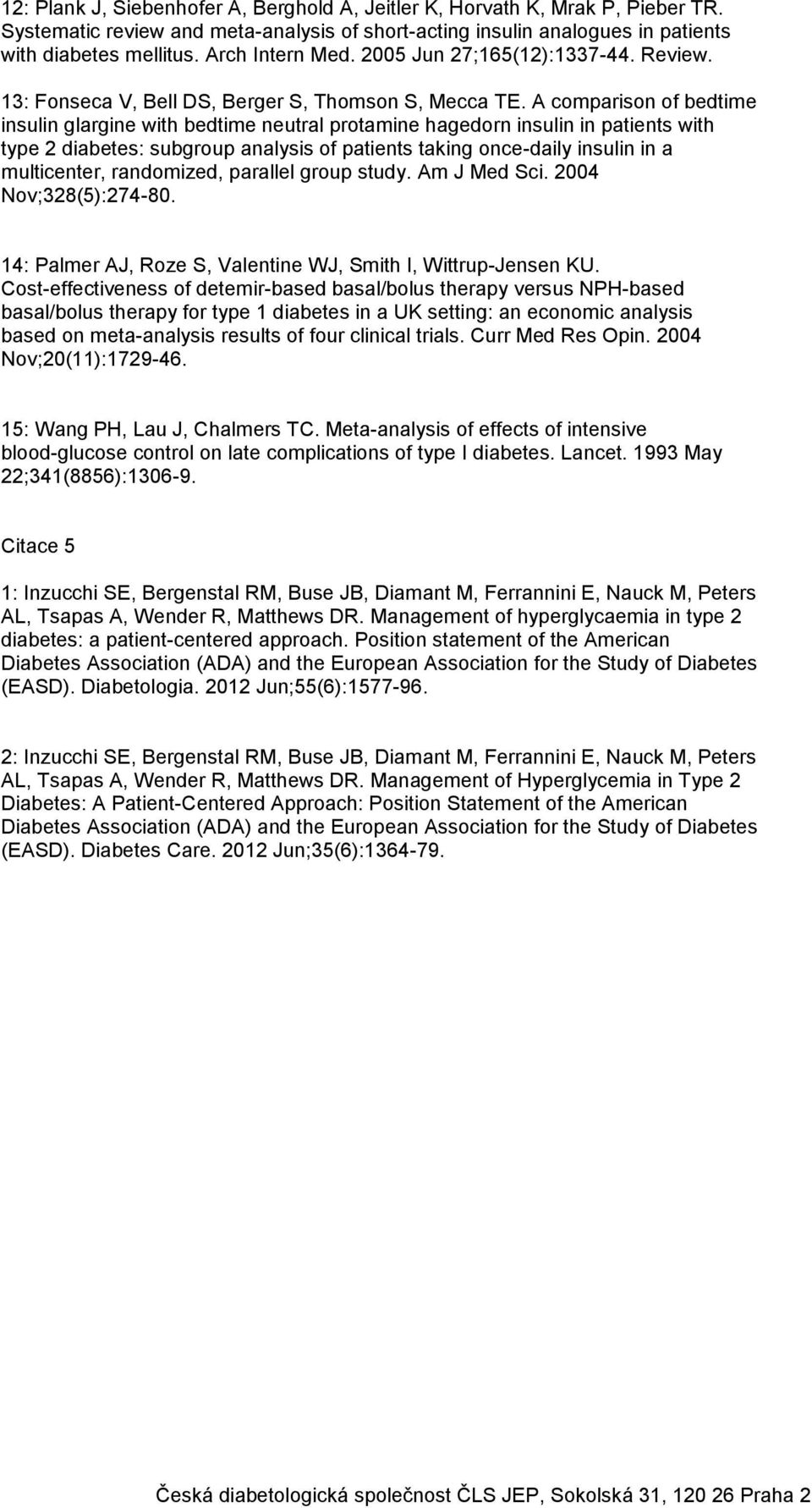 12: Plank J, Siebenhofer A, Berghold A, Jeitler K, Horvath K, Mrak P, Pieber TR. Systematic review and meta-analysis of short-acting insulin analogues in patients with diabetes mellitus. Arch Intern Med. 2005 Jun 27;165(12):1337-44. Review.

13: Fonseca V, Bell DS, Berger S, Thomson S, Mecca TE. A comparison of bedtime insulin glargine with bedtime neutral protamine hagedorn insulin in patients with type 2 diabetes: subgroup analysis of patients taking once-daily insulin in a multicenter, randomized, parallel group study. Am J Med Sci. 2004 Nov;328(5):274-80.

14: Palmer AJ, Roze S, Valentine WJ, Smith I, Wittrup-Jensen KU. Cost-effectiveness of detemir-based basal/bolus therapy versus NPH-based basal/bolus therapy for type 1 diabetes in a UK setting: an economic analysis based on meta-analysis results of four clinical trials. Curr Med Res Opin. 2004 Nov;20(11):1729-46.

15: Wang PH, Lau J, Chalmers TC. Meta-analysis of effects of intensive blood-glucose control on late complications of type I diabetes. Lancet. 1993 May 22;341(8856):1306-9.

Citace 5

1: Inzucchi SE, Bergenstal RM, Buse JB, Diamant M, Ferrannini E, Nauck M, Peters AL, Tsapas A, Wender R, Matthews DR. Management of hyperglycaemia in type 2 diabetes: a patient-centered approach. Position statement of the American Diabetes Association (ADA) and the European Association for the Study of Diabetes (EASD). Diabetologia. 2012 Jun;55(6):1577-96.

2: Inzucchi SE, Bergenstal RM, Buse JB, Diamant M, Ferrannini E, Nauck M, Peters AL, Tsapas A, Wender R, Matthews DR. Management of Hyperglycemia in Type 2 Diabetes: A Patient-Centered Approach: Position Statement of the American Diabetes Association (ADA) and the European Association for the Study of Diabetes (EASD). Diabetes Care. 2012 Jun;35(6):1364-79.

Česká diabetologická společnost ČLS JEP, Sokolská 31, 120 26 Praha 2